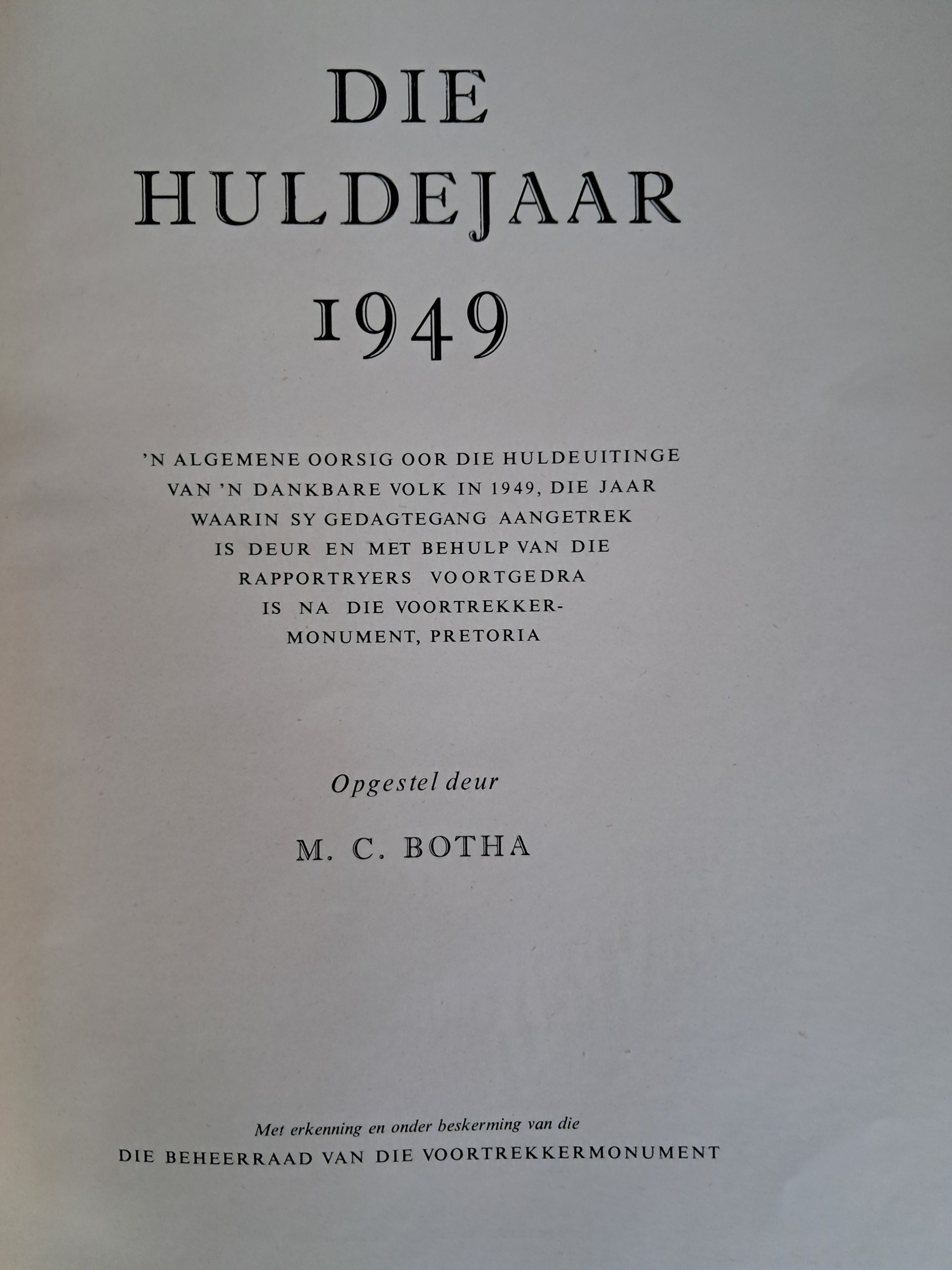 DIE
HULDEJAAR
1949

'N ALGEMENE OORSIG OOR DIE HULDEUITINGE VAN 'N DANKBARE VOLK IN 1949, DIE JAAR WAARIN SY GEDAGTEGANG AANGETREK IS DEUR EN MET BEHULP VAN DIE RAPPORTRYERS VOORTGEDRA IS NA DIE VOORTREKKERMONUMENT, PRETORIA

Opgestel deur

M. C. BOTHA

Met erkenning en onder beskerming van die
DIE BEHEERRAAD VAN DIE VOORTREKKERMONUMENT